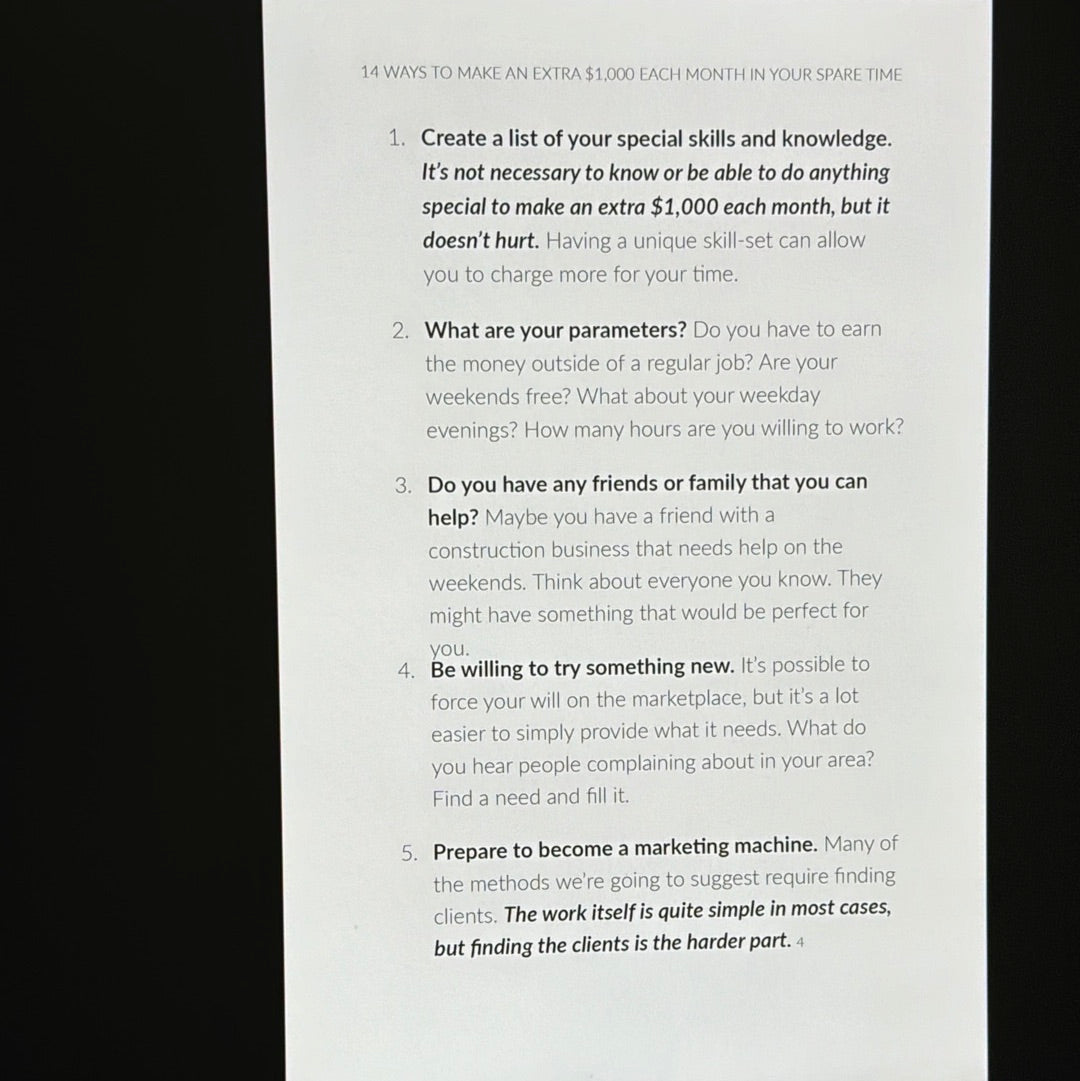 14 WAYS TO MAKE AN EXTRA $1,000 EACH MONTH IN YOUR SPARE TIME

1. Create a list of your special skills and knowledge. It's not necessary to know or be able to do anything special to make an extra $1,000 each month, but it doesn't hurt. Having a unique skill-set can allow you to charge more for your time.

2. What are your parameters? Do you have to earn the money outside of a regular job? Are your weekends free? What about your weekday evenings? How many hours are you willing to work?

3. Do you have any friends or family that you can help? Maybe you have a friend with a construction business that needs help on the weekends. Think about everyone you know. They might have something that would be perfect for you.

4. Be willing to try something new. It's possible to force your will on the marketplace, but it's a lot easier to simply provide what it needs. What do you hear people complaining about in your area? Find a need and fill it.

5. Prepare to become a marketing machine. Many of the methods we're going to suggest require finding clients. The work itself is quite simple in most cases, but finding the clients is the harder part. 4